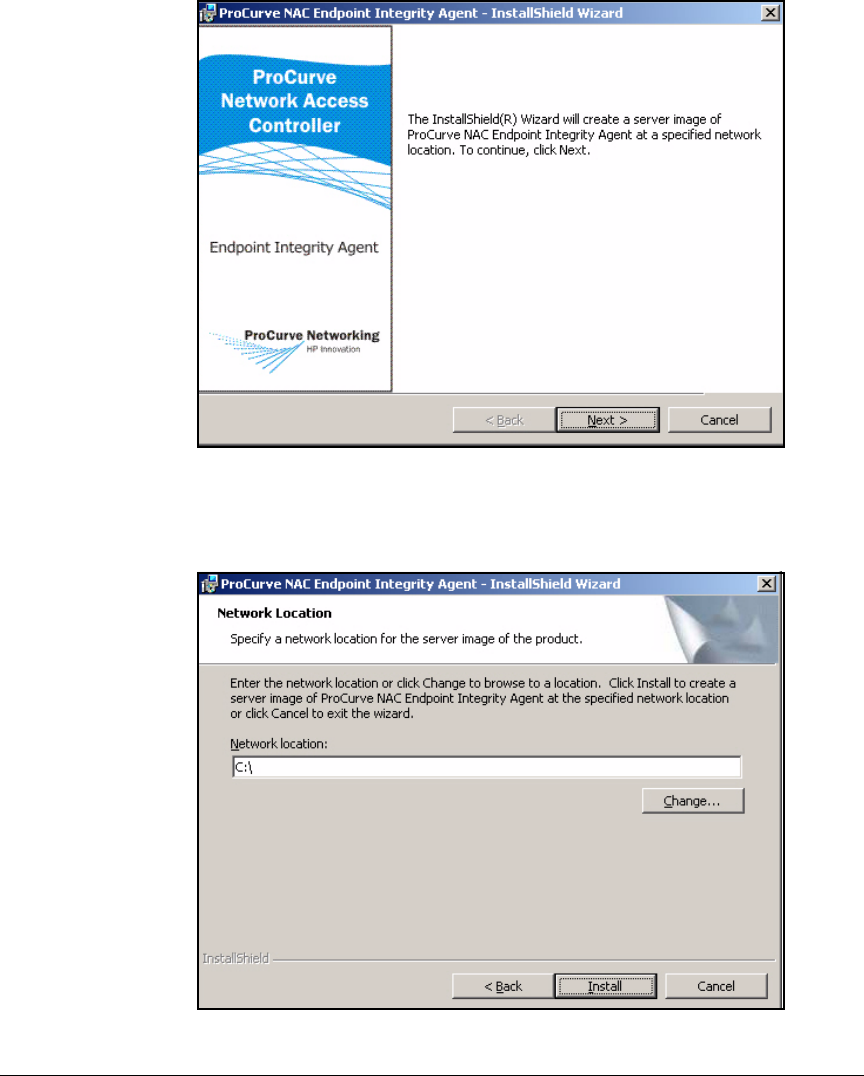 ProCurve NAC Endpoint Integrity Agent - InstallShield Wizard

ProCurve Network Access Controller

Endpoint Integrity Agent

ProCurve Networking
HP Innovation

The InstallShield(R) Wizard will create a server image of ProCurve NAC Endpoint Integrity Agent at a specified network location. To continue, click Next.

< Back
Next >
Cancel

ProCurve NAC Endpoint Integrity Agent - InstallShield Wizard

Network Location

Specify a network location for the server image of the product.

Enter the network location or click Change to browse to a location. Click Install to create a server image of ProCurve NAC Endpoint Integrity Agent at the specified network location or click Cancel to exit the wizard.

Network location:

C:\

Change...

InstallShield

< Back
Install
Cancel